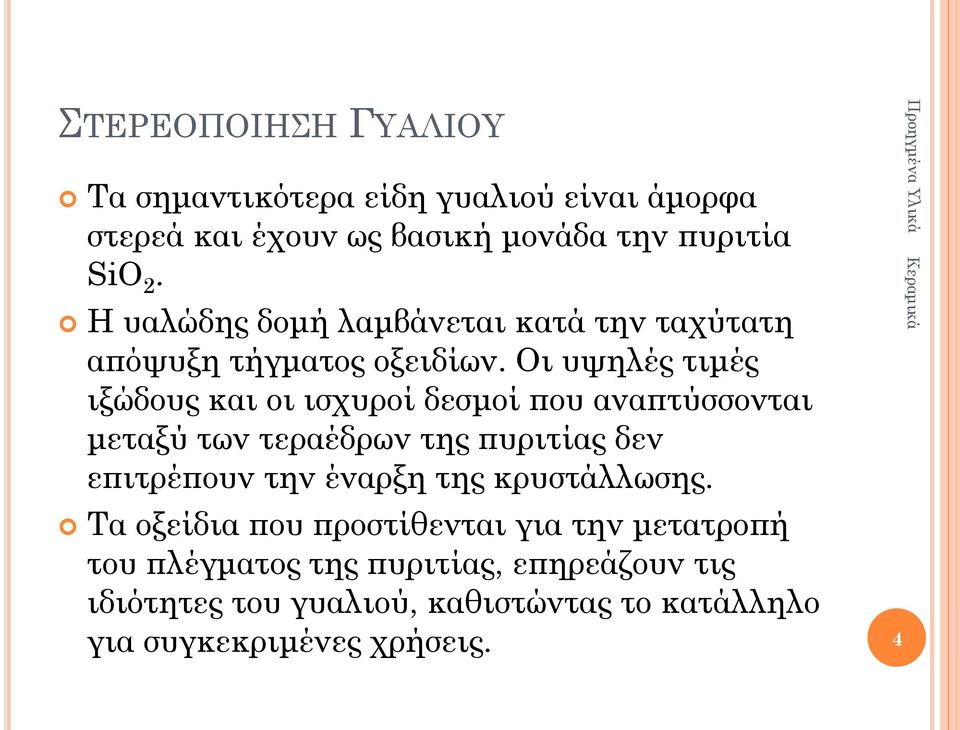 ΣΤΕΡΕΟΠΟΙΗΣΗ ΓΥΑΛΙΟΥ

Τα σημαντικότερα είδη γυαλιού είναι άμορφα στερεά και έχουν ως βασική μονάδα την πυριτία $SiO_2$.

Η υαλώδης δομή λαμβάνεται κατά την ταχύτατη απόψυξη τήγματος οξειδίων. Οι υψηλές τιμές ιξώδους και οι ισχυροί δεσμοί που αναπτύσσονται μεταξύ των τεραέδρων της πυριτίας δεν επιτρέπουν την έναρξη της κρυστάλλωσης.

Τα οξείδια που προστίθενται για την μετατροπή του πλέγματος της πυριτίας, επηρεάζουν τις ιδιότητες του γυαλιού, καθιστώντας το κατάλληλο για συγκεκριμένες χρήσεις.

Προηγμένα Υλικά Κεραμικά

4